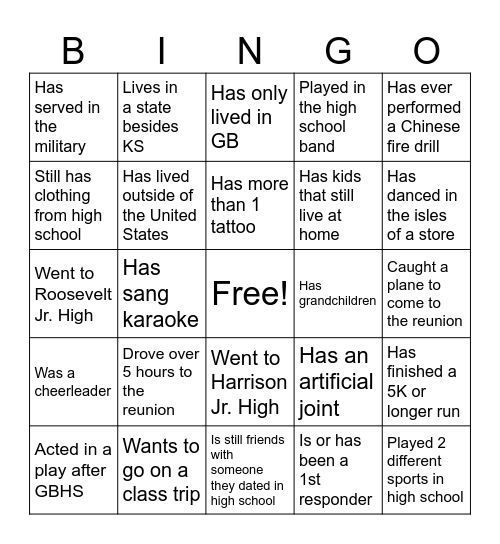 | B | I | N | G | O |
|---|---|---|---|---|
| Has served in the military | Lives in a state besides KS | Has only lived in GB | Played in the high school band | Has ever performed a Chinese fire drill |
| Still has clothing from high school | Has lived outside of the United States | Has more than 1 tattoo | Has kids that still live at home | Has danced in the isles of a store |
| Went to Roosevelt Jr. High | Has sang karaoke | Free! | Has grandchildren | Caught a plane to come to the reunion |
| Was a cheerleader | Drove over 5 hours to the reunion | Went to Harrison Jr. High | Has an artificial joint | Has finished a 5K or longer run |
| Acted in a play after GBHS | Wants to go on a class trip | Is still friends with someone they dated in high school | Is or has been a 1st responder | Played 2 different sports in high school |